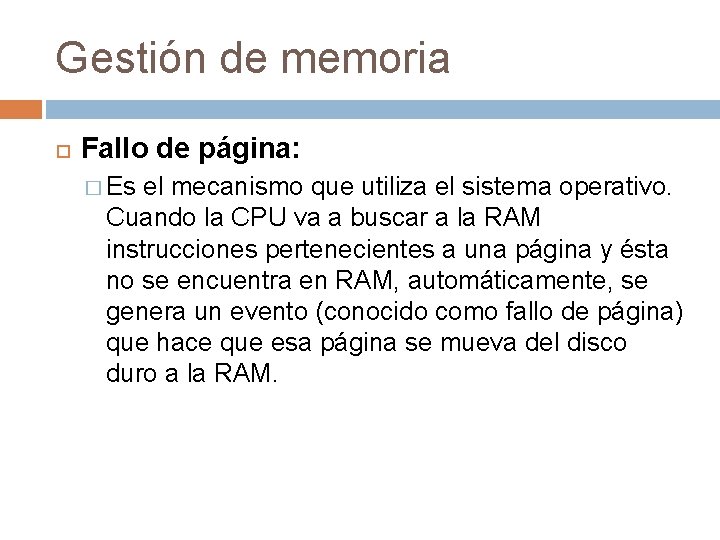 Gestión de memoria

Fallo de página:

Es el mecanismo que utiliza el sistema operativo. Cuando la CPU va a buscar a la RAM instrucciones pertenecientes a una página y ésta no se encuentra en RAM, automáticamente, se genera un evento (conocido como fallo de página) que hace que esa página se mueva del disco duro a la RAM.